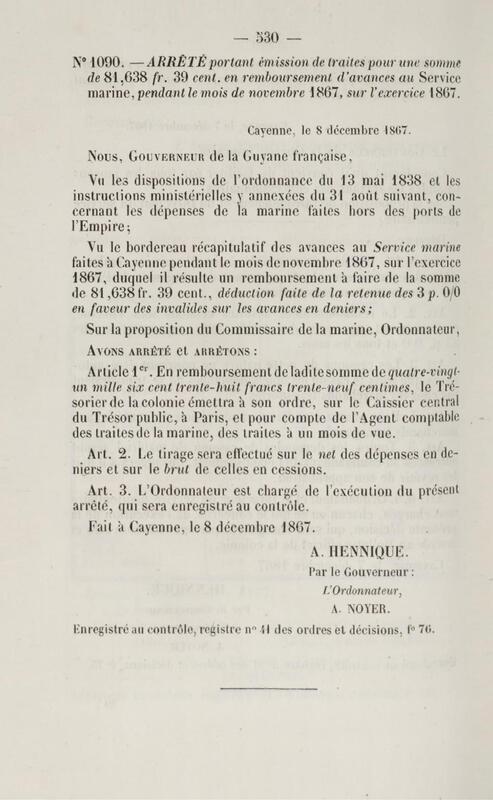 — 530 —

N° 1090. — ARRÊTÉ portant émission de traites pour une somme de 81,638 fr. 39 cent. en remboursement d'avances au Service marine, pendant le mois de novembre 1867, sur l'exercice 1867.

Cayenne, le 8 décembre 1867.

Nous, Gouverneur de la Guyane française,

Vu les dispositions de l'ordonnance du 13 mai 1838 et les instructions ministérielles y annexées du 31 août suivant, concernant les dépenses de la marine faites hors des ports de l'Empire;

Vu le bordereau récapitulatif des avances au Service marine faites à Cayenne pendant le mois de novembre 1867, sur l'exercice 1867, duquel il résulte un remboursement à faire de la somme de 81,638 fr. 39 cent., déduction faite de la retenue des 3 p. 0/0 en faveur des invalides sur les avances en deniers;

Sur la proposition du Commissaire de la marine, Ordonnateur,

Avons arrêté et arrêtons :

Article 1er. En remboursement de ladite somme de quatre-vingt-un mille six cent trente-huit francs trente-neuf centimes, le Trésorier de la colonie émettra à son ordre, sur le Caissier central du Trésor public, à Paris, et pour compte de l'Agent comptable des traites de la marine, des traites à un mois de vue.

Art. 2. Le tirage sera effectué sur le net des dépenses en deniers et sur le brut de celles en cessions.

Art. 3. L'Ordonnateur est chargé de l'exécution du présent arrêté, qui sera enregistré au contrôle.

Fait à Cayenne, le 8 décembre 1867.

A. HENNIQUE.

Par le Gouverneur :

L'Ordonnateur,

A. NOYER.

Enregistré au contrôle, registre n° 41 des ordres et décisions, f° 76.